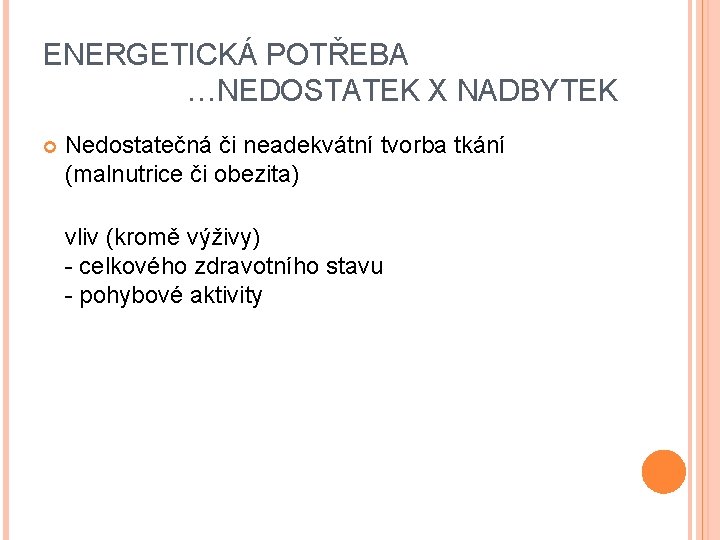 ENERGETICKÁ POTŘEBA
…NEDOSTATEK X NADBYTEK

Nedostatečná či neadekvátní tvorba tkání (malnutrice či obezita)

vliv (kromě výživy)
- celkového zdravotního stavu
- pohybové aktivity